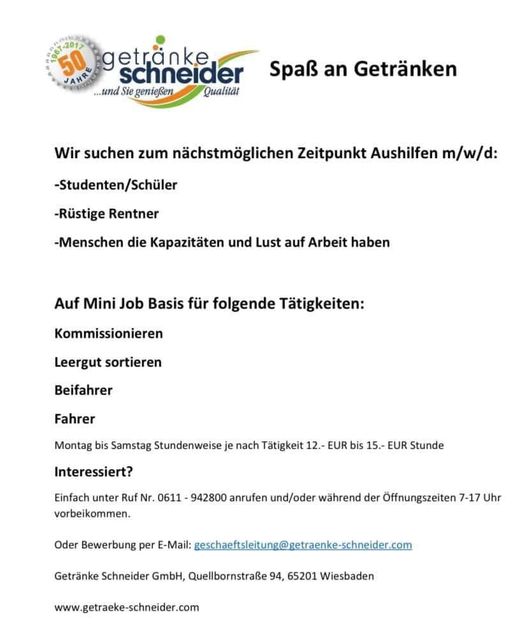 1967-2017 50 JAHRE

getränke schneider

...und Sie genießen Qualität

Spaß an Getränken

Wir suchen zum nächstmöglichen Zeitpunkt Aushilfen m/w/d:

-Studenten/Schüler

-Rüstige Rentner

-Menschen die Kapazitäten und Lust auf Arbeit haben

Auf Mini Job Basis für folgende Tätigkeiten:

Kommissionieren

Leergut sortieren

Beifahrer

Fahrer

Montag bis Samstag Stundenweise je nach Tätigkeit 12.- EUR bis 15.- EUR Stunde

Interessiert?

Einfach unter Ruf Nr. 0611 - 942800 anrufen und/oder während der Öffnungszeiten 7-17 Uhr vorbeikommen.

Oder Bewerbung per E-Mail: geschaeftsleitung@getraenke-schneider.com

Getränke Schneider GmbH, Quellbornstraße 94, 65201 Wiesbaden

www.getraeke-schneider.com